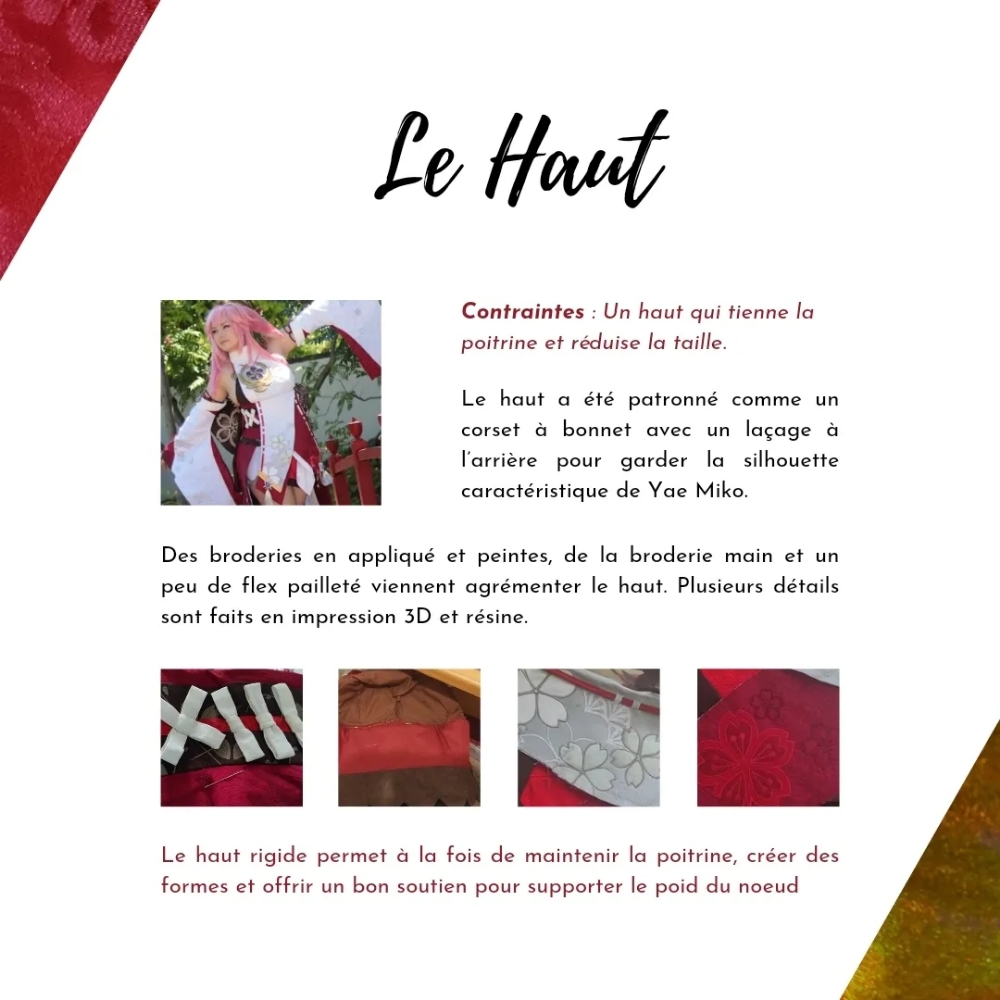 Le Haut

Contraintes : Un haut qui tienne la poitrine et réduise la taille.

Le haut a été patronné comme un corset à bonnet avec un laçage à l'arrière pour garder la silhouette caractéristique de Yae Miko.

Des broderies en appliqué et peintes, de la broderie main et un peu de flex pailleté viennent agrémenter le haut. Plusieurs détails sont faits en impression 3D et résine.

Le haut rigide permet à la fois de maintenir la poitrine, créer des formes et offrir un bon soutien pour supporter le poid du noeud